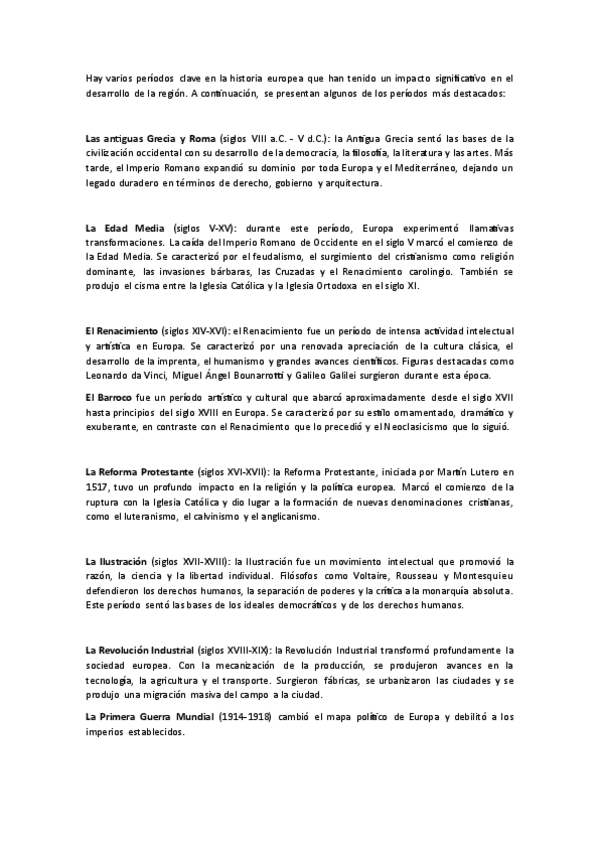 Hay varios períodos clave en la historia europea que han tenido un impacto significativo en el desarrollo de la región. A continuación, se presentan algunos de los períodos más destacados:

Las antiguas Grecia y Roma (siglos VIII a.C. - V d.C.): la Antigua Grecia sentó las bases de la civilización occidental con su desarrollo de la democracia, la filosofía, la literatura y las artes. Más tarde, el Imperio Romano expandió su dominio por toda Europa y el Mediterráneo, dejando un legado duradero en términos de derecho, gobierno y arquitectura.

La Edad Media (siglos V-XV): durante este período, Europa experimentó llamativas transformaciones. La caída del Imperio Romano de Occidente en el siglo V marcó el comienzo de la Edad Media. Se caracterizó por el feudalismo, el surgimiento del cristianismo como religión dominante, las invasiones bárbaras, las Cruzadas y el Renacimiento carolingio. También se produjo el cisma entre la Iglesia Católica y la Iglesia Ortodoxa en el siglo XI.

El Renacimiento (siglos XIV-XVI): el Renacimiento fue un período de intensa actividad intelectual y artística en Europa. Se caracterizó por una renovada apreciación de la cultura clásica, el desarrollo de la imprenta, el humanismo y grandes avances científicos. Figuras destacadas como Leonardo da Vinci, Miguel Ángel Bounarrotti y Galileo Galilei surgieron durante esta época.

El Barroco fue un período artístico y cultural que abarcó aproximadamente desde el siglo XVII hasta principios del siglo XVIII en Europa. Se caracterizó por su estilo ornamentado, dramático y exuberante, en contraste con el Renacimiento que lo precedió y el Neoclasicismo que lo siguió.

La Reforma Protestante (siglos XVI-XVII): la Reforma Protestante, iniciada por Martín Lutero en 1517, tuvo un profundo impacto en la religión y la política europea. Marcó el comienzo de la ruptura con la Iglesia Católica y dio lugar a la formación de nuevas denominaciones cristianas, como el luteranismo, el calvinismo y el anglicanismo.

La Ilustración (siglos XVII-XVIII): la Ilustración fue un movimiento intelectual que promovió la razón, la ciencia y la libertad individual. Filósofos como Voltaire, Rousseau y Montesquieu defendieron los derechos humanos, la separación de poderes y la crítica a la monarquía absoluta. Este período sentó las bases de los ideales democráticos y de los derechos humanos.

La Revolución Industrial (siglos XVIII-XIX): la Revolución Industrial transformó profundamente la sociedad europea. Con la mecanización de la producción, se produjeron avances en la tecnología, la agricultura y el transporte. Surgieron fábricas, se urbanizaron las ciudades y se produjo una migración masiva del campo a la ciudad.

La Primera Guerra Mundial (1914-1918) cambió el mapa político de Europa y debilitó a los imperios establecidos.